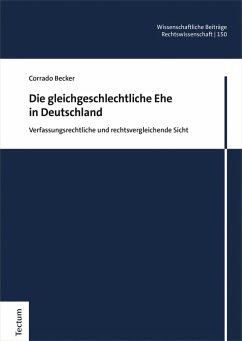 Wissenschaftliche Beiträge
Rechtswissenschaft | 150

Corrado Becker

Die gleichgeschlechtliche Ehe in Deutschland

Verfassungsrechtliche und rechtsvergleichende Sicht

Tectum